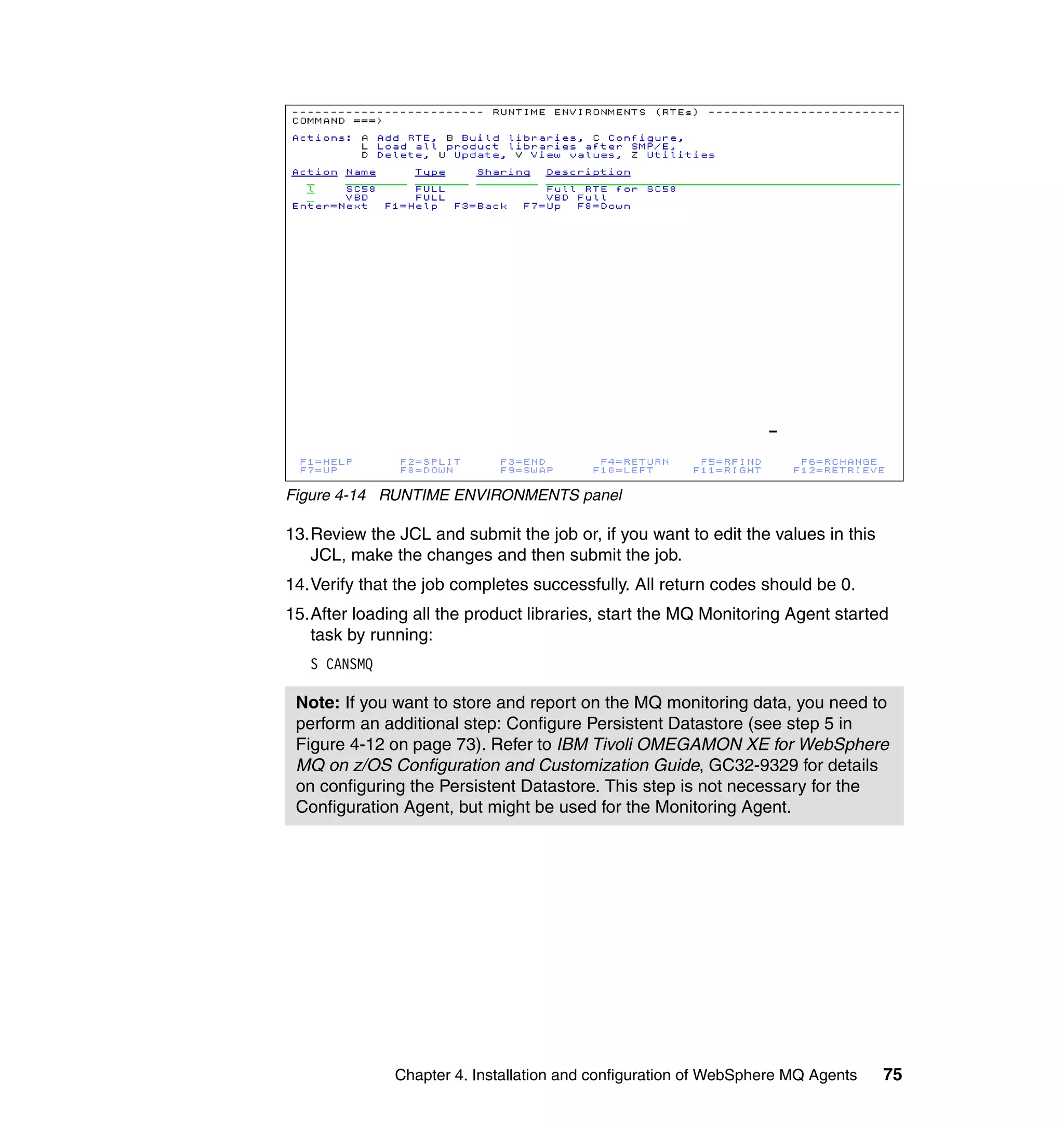 ------------------------- RUNTIME ENVIRONMENTS (RTEs) -------------------------
COMMAND ===>

Actions: A Add RTE, B Build libraries, C Configure,
L Load all product libraries after SMP/E,
D Delete, U Update, V View values, Z Utilities

| Action | Name | Type | Sharing | Description |
|---|---|---|---|---|
| L | SC58 | FULL | | Full RTE for SC58 |
| | VBD | FULL | | VBD Full |

Enter=Next F1=Help F3=Back F7=Up F8=Down

F1=HELP F2=SPLIT F3=END F4=RETURN F5=RFIND F6=RCHANGE
F7=UP F8=DOWN F9=SWAP F10=LEFT F11=RIGHT F12=RETRIEVE

Figure 4-14 RUNTIME ENVIRONMENTS panel

13. Review the JCL and submit the job or, if you want to edit the values in this JCL, make the changes and then submit the job.

14. Verify that the job completes successfully. All return codes should be 0.

15. After loading all the product libraries, start the MQ Monitoring Agent started task by running:

S CANSMQ

Note: If you want to store and report on the MQ monitoring data, you need to perform an additional step: Configure Persistent Datastore (see step 5 in Figure 4-12 on page 73). Refer to IBM Tivoli OMEGAMON XE for WebSphere MQ on z/OS Configuration and Customization Guide, GC32-9329 for details on configuring the Persistent Datastore. This step is not necessary for the Configuration Agent, but might be used for the Monitoring Agent.

Chapter 4. Installation and configuration of WebSphere MQ Agents 75